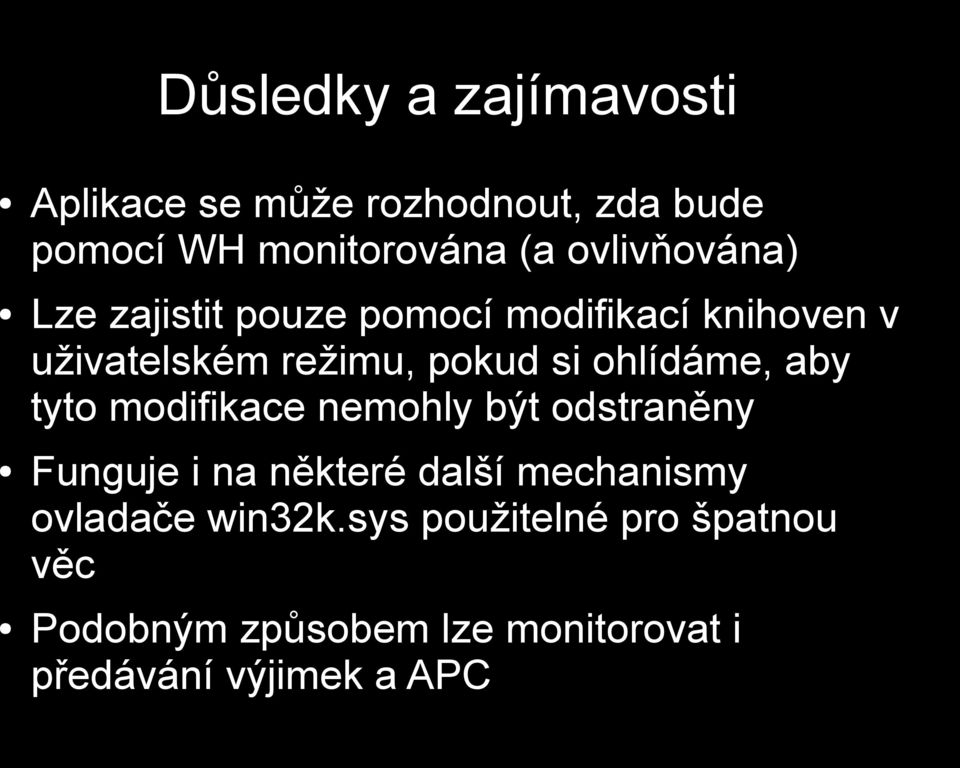 Důsledky a zajímavosti

• Aplikace se může rozhodnout, zda bude pomocí WH monitorována (a ovlivňována)

• Lze zajistit pouze pomocí modifikací knihoven v uživatelském režimu, pokud si ohlídáme, aby tyto modifikace nemohly být odstraněny

• Funguje i na některé další mechanismy ovladače win32k.sys použitelné pro špatnou věc

• Podobným způsobem lze monitorovat i předávání výjimek a APC